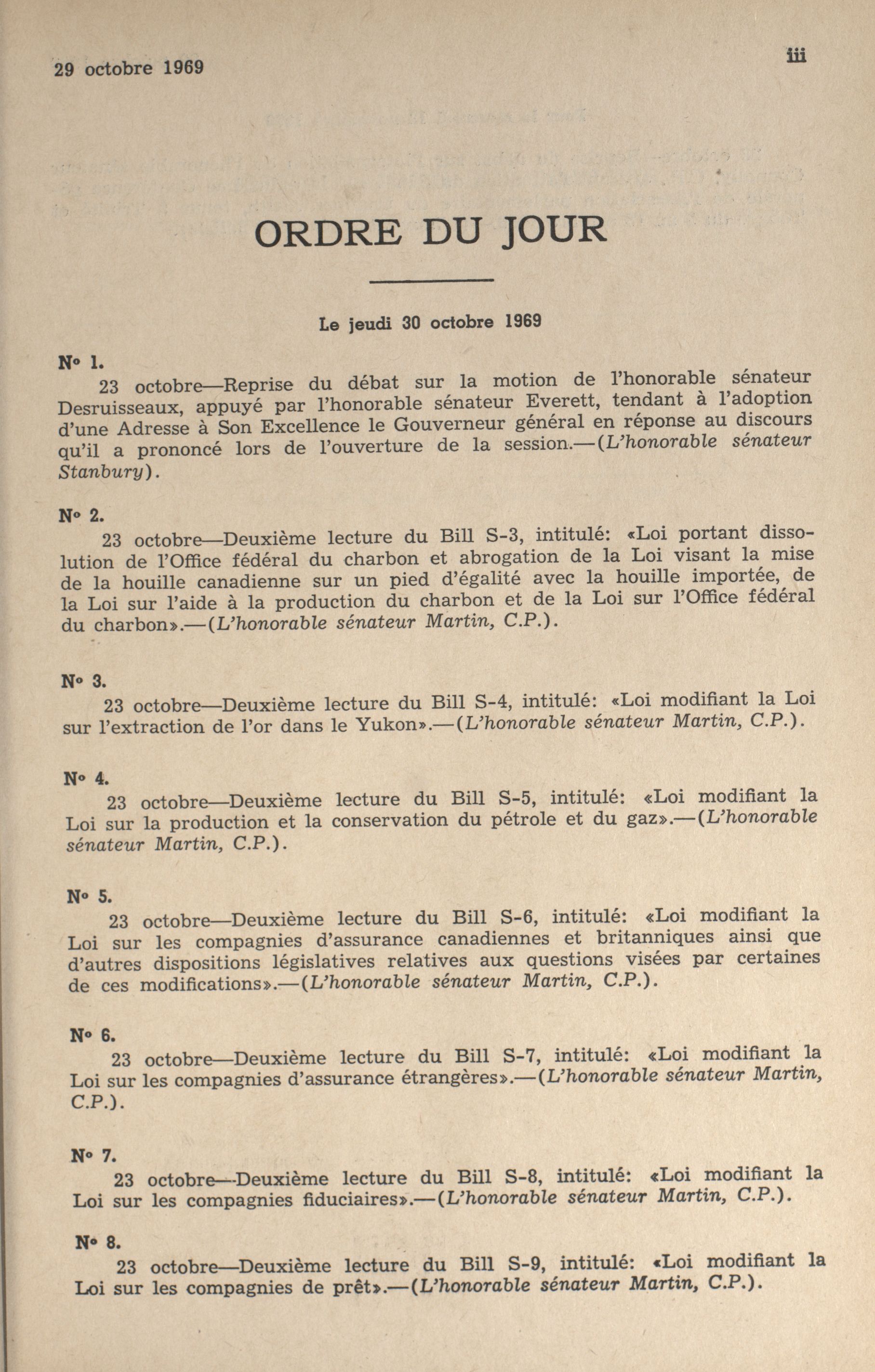 29 octobre 1969

iii

ORDRE DU JOUR

Le jeudi 30 octobre 1969

N° 1.

23 octobre—Reprise du débat sur la motion de l'honorable sénateur Desruisseaux, appuyé par l'honorable sénateur Everett, tendant à l'adoption d'une Adresse à Son Excellence le Gouverneur général en réponse au discours qu'il a prononcé lors de l'ouverture de la session.—(L'honorable sénateur Stanbury).

N° 2.

23 octobre—Deuxième lecture du Bill S-3, intitulé: «Loi portant dissolution de l'Office fédéral du charbon et abrogation de la Loi visant la mise de la houille canadienne sur un pied d'égalité avec la houille importée, de la Loi sur l'aide à la production du charbon et de la Loi sur l'Office fédéral du charbon».—(L'honorable sénateur Martin, C.P.).

N° 3.

23 octobre—Deuxième lecture du Bill S-4, intitulé: «Loi modifiant la Loi sur l'extraction de l'or dans le Yukon».—(L'honorable sénateur Martin, C.P.).

N° 4.

23 octobre—Deuxième lecture du Bill S-5, intitulé: «Loi modifiant la Loi sur la production et la conservation du pétrole et du gaz».—(L'honorable sénateur Martin, C.P.).

N° 5.

23 octobre—Deuxième lecture du Bill S-6, intitulé: «Loi modifiant la Loi sur les compagnies d'assurance canadiennes et britanniques ainsi que d'autres dispositions législatives relatives aux questions visées par certaines de ces modifications».—(L'honorable sénateur Martin, C.P.).

N° 6.

23 octobre—Deuxième lecture du Bill S-7, intitulé: «Loi modifiant la Loi sur les compagnies d'assurance étrangères».—(L'honorable sénateur Martin, C.P.).

N° 7.

23 octobre—Deuxième lecture du Bill S-8, intitulé: «Loi modifiant la Loi sur les compagnies fiduciaires».—(L'honorable sénateur Martin, C.P.).

N° 8.

23 octobre—Deuxième lecture du Bill S-9, intitulé: «Loi modifiant la Loi sur les compagnies de prêt».—(L'honorable sénateur Martin, C.P.).